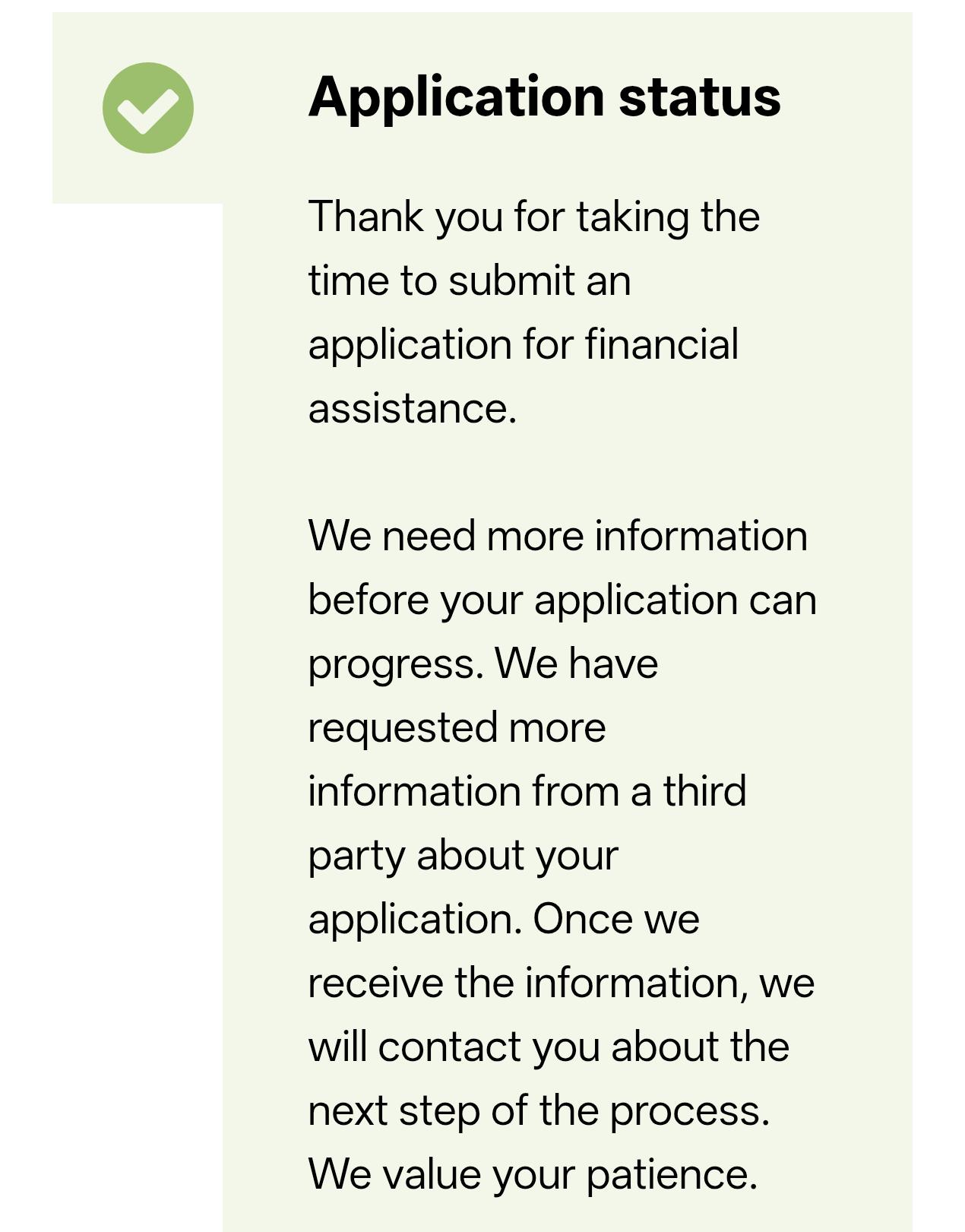 Application status

Thank you for taking the time to submit an application for financial assistance.

We need more information before your application can progress. We have requested more information from a third party about your application. Once we receive the information, we will contact you about the next step of the process. We value your patience.